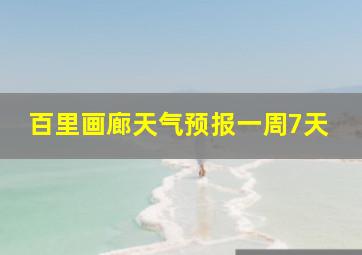 百里画廊天气预报一周7天